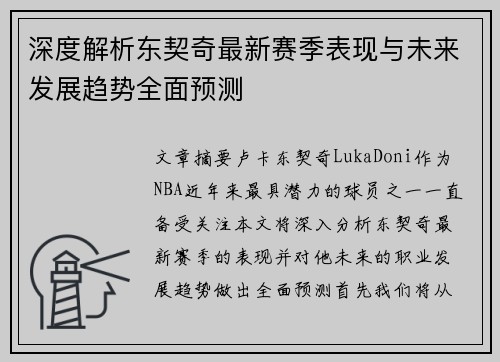 深度解析东契奇最新赛季表现与未来发展趋势全面预测

文章摘要卢卡东契奇LukaDoni作为NBA近年来最具潜力的球员之一一直备受关注本文将深入分析东契奇最新赛季的表现并对他未来的职业发展趋势做出全面预测首先我们将从